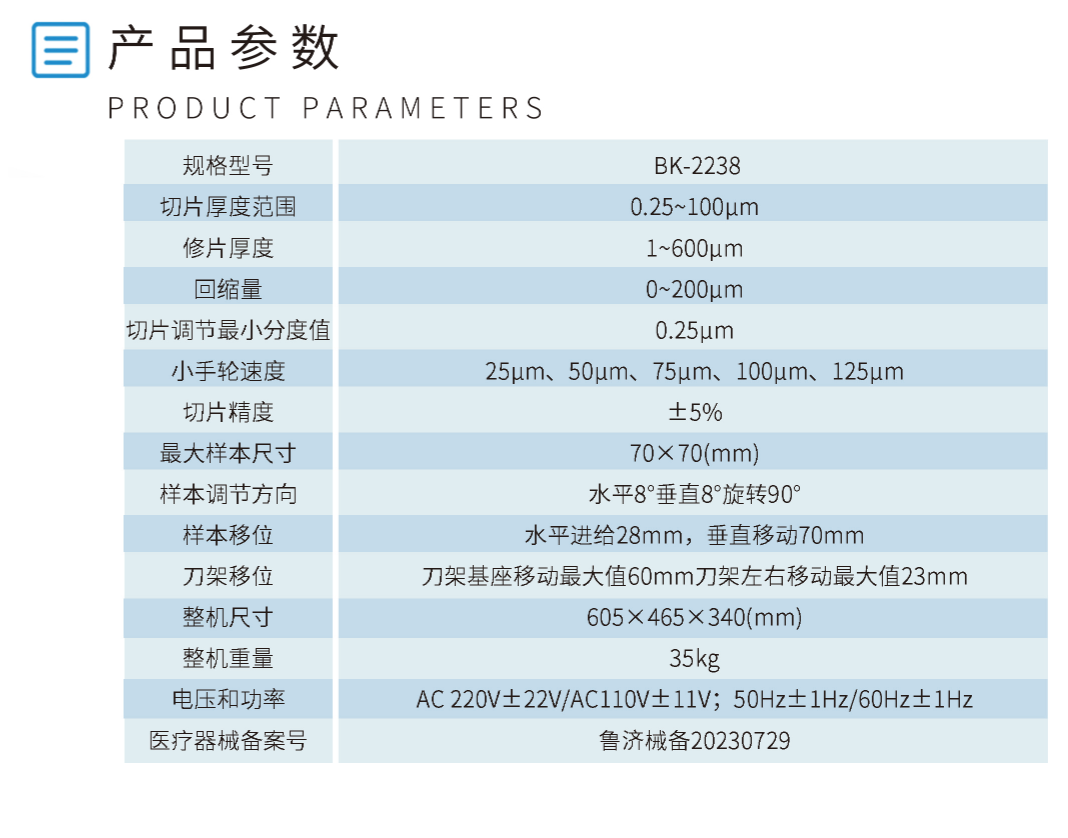 产品参数

PRODUCT PARAMETERS

| 规格型号 | BK-2238 |
|---|---|
| 切片厚度范围 | 0.25~100μm |
| 修片厚度 | 1~600μm |
| 回缩量 | 0~200μm |
| 切片调节最小分度值 | 0.25μm |
| 小手轮速度 | 25μm、50μm、75μm、100μm、125μm |
| 切片精度 | ±5% |
| 最大样本尺寸 | 70×70(mm) |
| 样本调节方向 | 水平8°垂直8°旋转90° |
| 样本移位 | 水平进给28mm，垂直移动70mm |
| 刀架移位 | 刀架基座移动最大值60mm刀架左右移动最大值23mm |
| 整机尺寸 | 605×465×340(mm) |
| 整机重量 | 35kg |
| 电压和功率 | AC 220V±22V/AC110V±11V；50Hz±1Hz/60Hz±1Hz |
| 医疗器械备案号 | 鲁济械备20230729 |